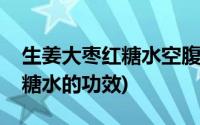 生姜大枣红糖水空腹
糖水的功效)